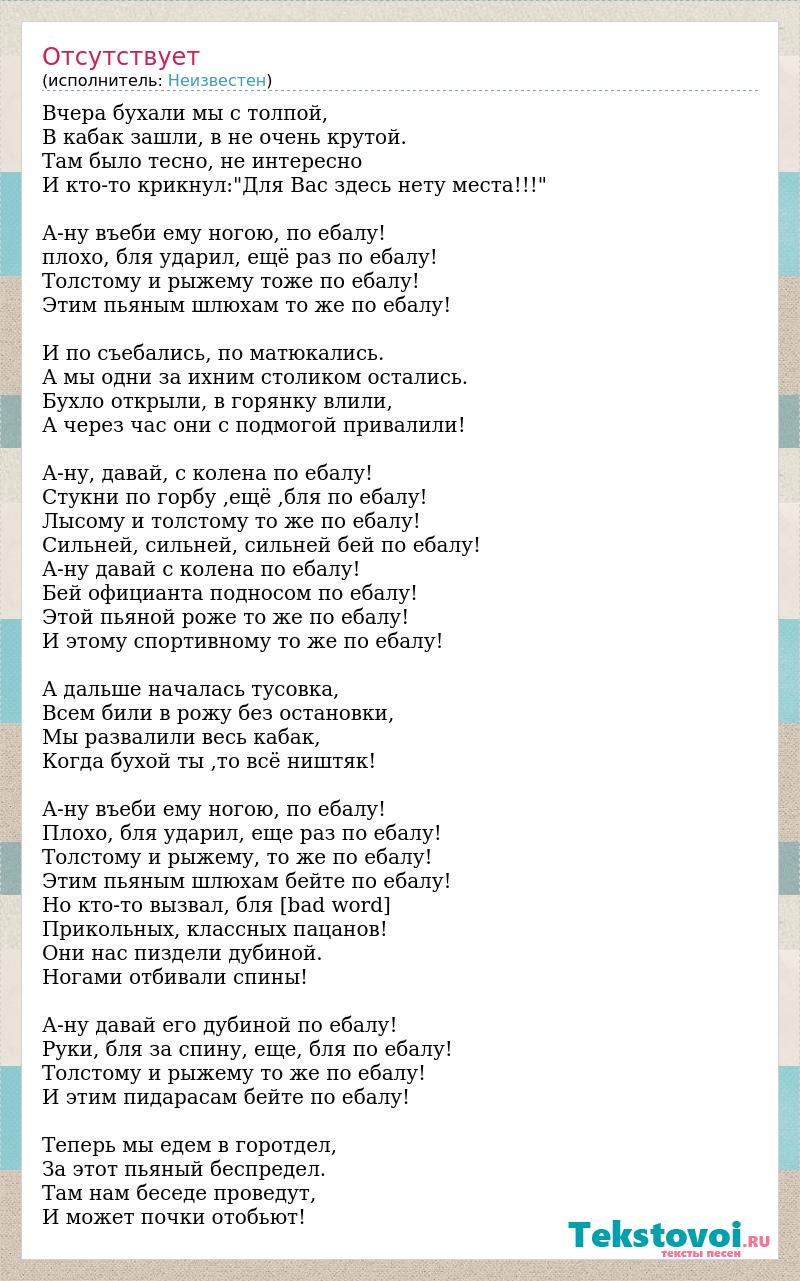 Отсутствует
(исполнитель: Неизвестен)

Вчера бухали мы с толпой,
В кабак зашли, в не очень крутой.
Там было тесно, не интересно
И кто-то крикнул:"Для Вас здесь нету места!!!"

А-ну въеби ему ногою, по ебалу!
плохо, бля ударил, ещё раз по ебалу!
Толстому и рыжему тоже по ебалу!
Этим пьяным шлюхам то же по ебалу!

И по съебались, по матюкались.
А мы одни за ихним столиком остались.
Бухло открыли, в горянку влили,
А через час они с подмогой привалили!

А-ну, давай, с колена по ебалу!
Стукни по горбу ,ещё ,бля по ебалу!
Лысому и толстому то же по ебалу!
Сильней, сильней, сильней бей по ебалу!
А-ну давай с колена по ебалу!
Бей официанта подносом по ебалу!
Этой пьяной роже то же по ебалу!
И этому спортивному то же по ебалу!

А дальше началась тусовка,
Всем били в рожу без остановки,
Мы развалили весь кабак,
Когда бухой ты ,то всё ништяк!

А-ну въеби ему ногою, по ебалу!
Плохо, бля ударил, еще раз по ебалу!
Толстому и рыжему, то же по ебалу!
Этим пьяным шлюхам бейте по ебалу!
Но кто-то вызвал, бля [bad word]
Прикольных, классных пацанов!
Они нас пиздели дубиной.
Ногами отбивали спины!

А-ну давай его дубиной по ебалу!
Руки, бля за спину, еще, бля по ебалу!
Толстому и рыжему то же по ебалу!
И этим пидарасам бейте по ебалу!

Теперь мы едем в горотдел,
За этот пьяный беспредел.
Там нам беседе проведут,
И может почки отобьют!

Tekstovoi.RU
тексты песен